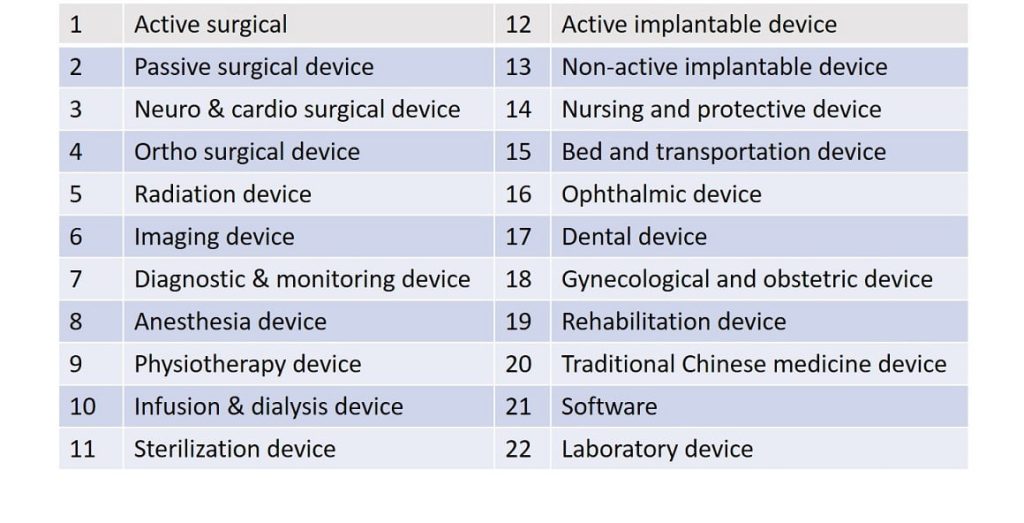 | 1 | Active surgical | 12 | Active implantable device |
|---|---|---|---|
| 2 | Passive surgical device | 13 | Non-active implantable device |
| 3 | Neuro & cardio surgical device | 14 | Nursing and protective device |
| 4 | Ortho surgical device | 15 | Bed and transportation device |
| 5 | Radiation device | 16 | Ophthalmic device |
| 6 | Imaging device | 17 | Dental device |
| 7 | Diagnostic & monitoring device | 18 | Gynecological and obstetric device |
| 8 | Anesthesia device | 19 | Rehabilitation device |
| 9 | Physiotherapy device | 20 | Traditional Chinese medicine device |
| 10 | Infusion & dialysis device | 21 | Software |
| 11 | Sterilization device | 22 | Laboratory device |